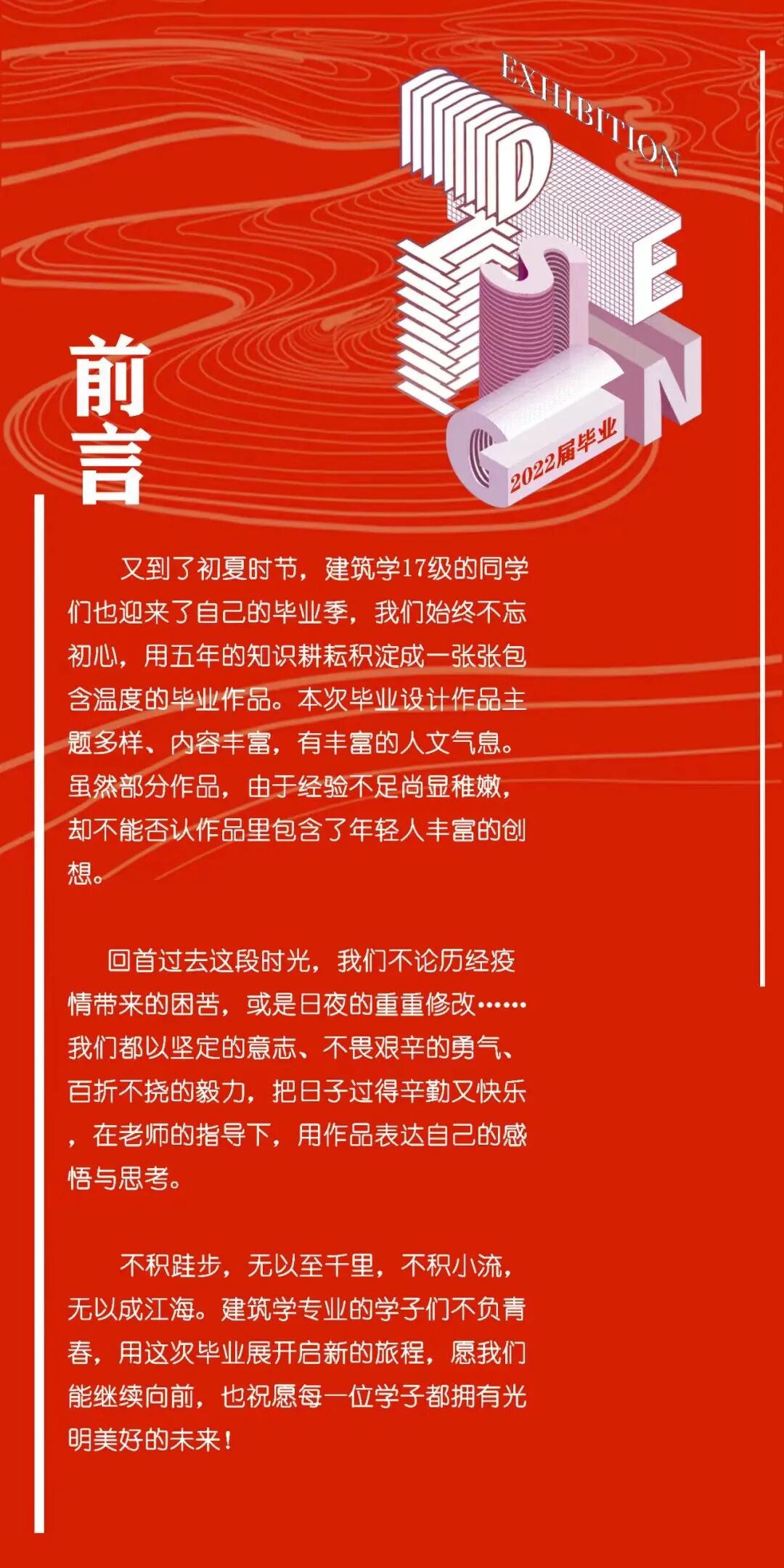 EXHIBITION

DESIGN

2022届毕业

前言

又到了初夏时节，建筑学17级的同学们也迎来了自己的毕业季，我们始终不忘初心，用五年的知识耕耘积淀成一张张包含温度的毕业作品。本次毕业设计作品主题多样、内容丰富，有丰富的人文气息。虽然部分作品，由于经验不足尚显稚嫩，却不能否认作品里包含了年轻人丰富的创想。

回首过去这段时光，我们不论历经疫情带来的困苦，或是日夜的重重修改……我们都以坚定的意志、不畏艰辛的勇气、百折不挠的毅力，把日子过得辛勤又快乐，在老师的指导下，用作品表达自己的感悟与思考。

不积跬步，无以至千里，不积小流，无以成江海。建筑学专业的学子们不负青春，用这次毕业展开启新的旅程，愿我们能继续向前，也祝愿每一位学子都拥有光明美好的未来！